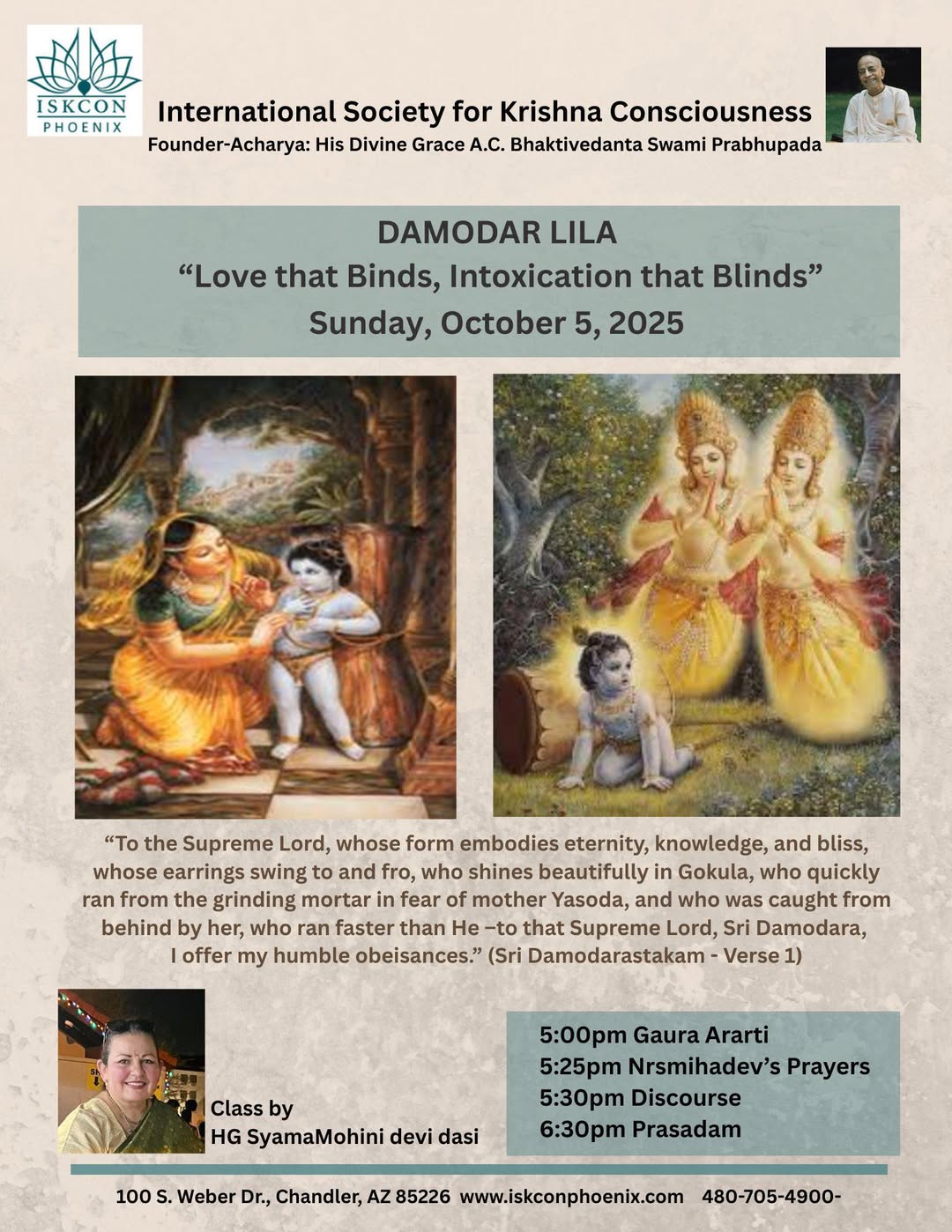 ISKCON
PHOENIX

International Society for Krishna Consciousness
Founder-Acharya: His Divine Grace A.C. Bhaktivedanta Swami Prabhupada

DAMODAR LILA
“Love that Binds, Intoxication that Blinds”
Sunday, October 5, 2025

“To the Supreme Lord, whose form embodies eternity, knowledge, and bliss, whose earrings swing to and fro, who shines beautifully in Gokula, who quickly ran from the grinding mortar in fear of mother Yasoda, and who was caught from behind by her, who ran faster than He –to that Supreme Lord, Sri Damodara, I offer my humble obeisances.” (Sri Damodarastakam - Verse 1)

Class by
HG SyamaMohini devi dasi

5:00pm Gaura Ararti
5:25pm Nrsmihadev’s Prayers
5:30pm Discourse
6:30pm Prasadam

100 S. Weber Dr., Chandler, AZ 85226 www.iskconphoenix.com 480-705-4900-